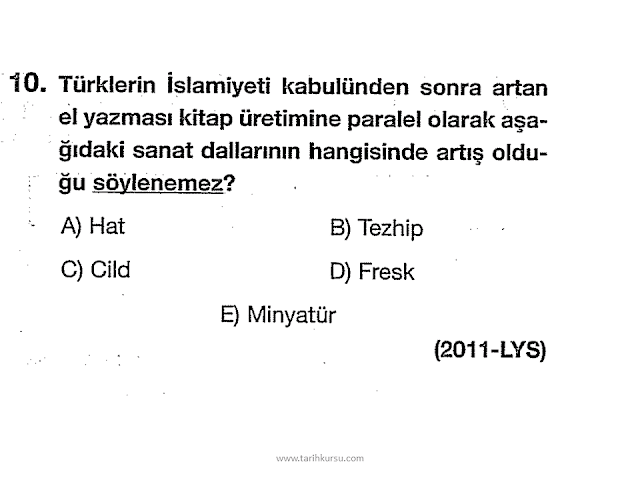 10. Türklerin İslamiyeti kabulünden sonra artan el yazması kitap üretimine paralel olarak aşağıdaki sanat dallarının hangisinde artış olduğu söylenemez?

A) Hat

B) Tezhip

C) Cild

D) Fresk

E) Minyatür

(2011-LYS)

www.tarihkursu.com